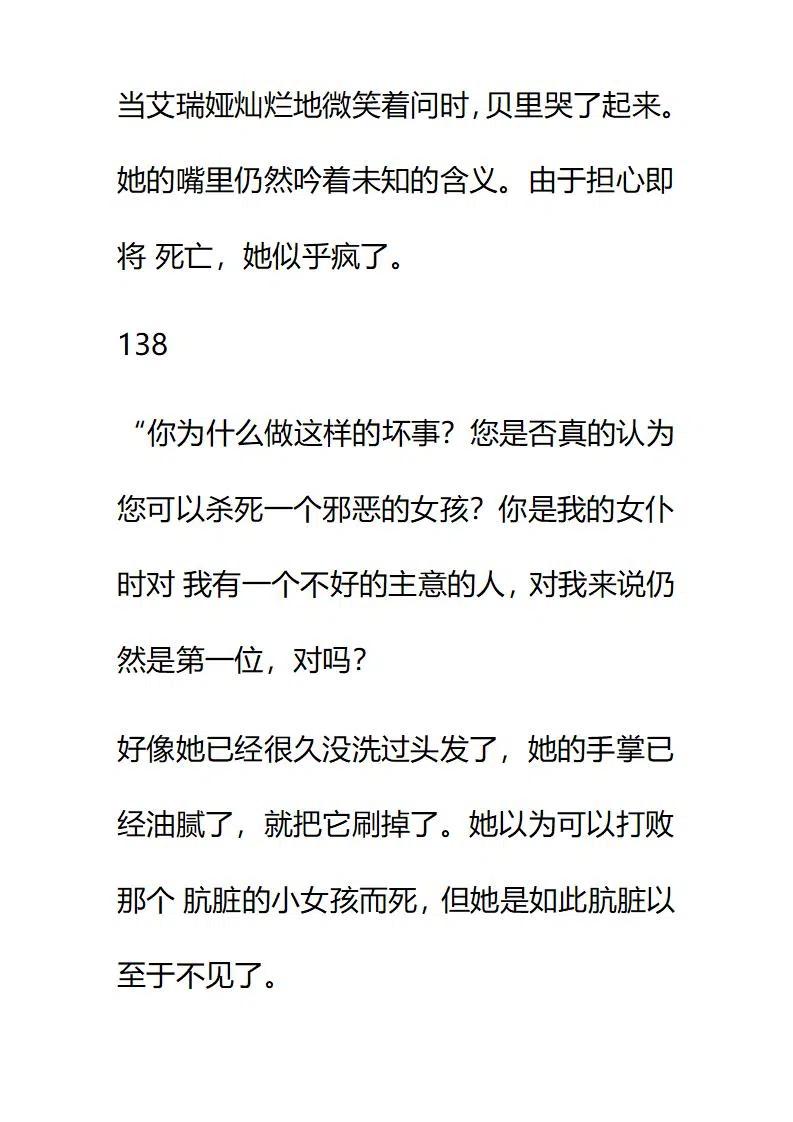 当艾瑞娅灿烂地微笑着问时，贝里哭了起来。她的嘴里仍然吟着未知的含义。由于担心即将 死亡，她似乎疯了。

138

“你为什么做这样的坏事？您是否真的认为您可以杀死一个邪恶的女孩？你是我的女仆时对 我有一个不好的主意的人，对我来说仍然是第一位，对吗？

好像她已经很久没洗过头发了，她的手掌已经油腻了，就把它刷掉了。她以为可以打败那个 肮脏的小女孩而死，但她是如此肮脏以至于不见了。